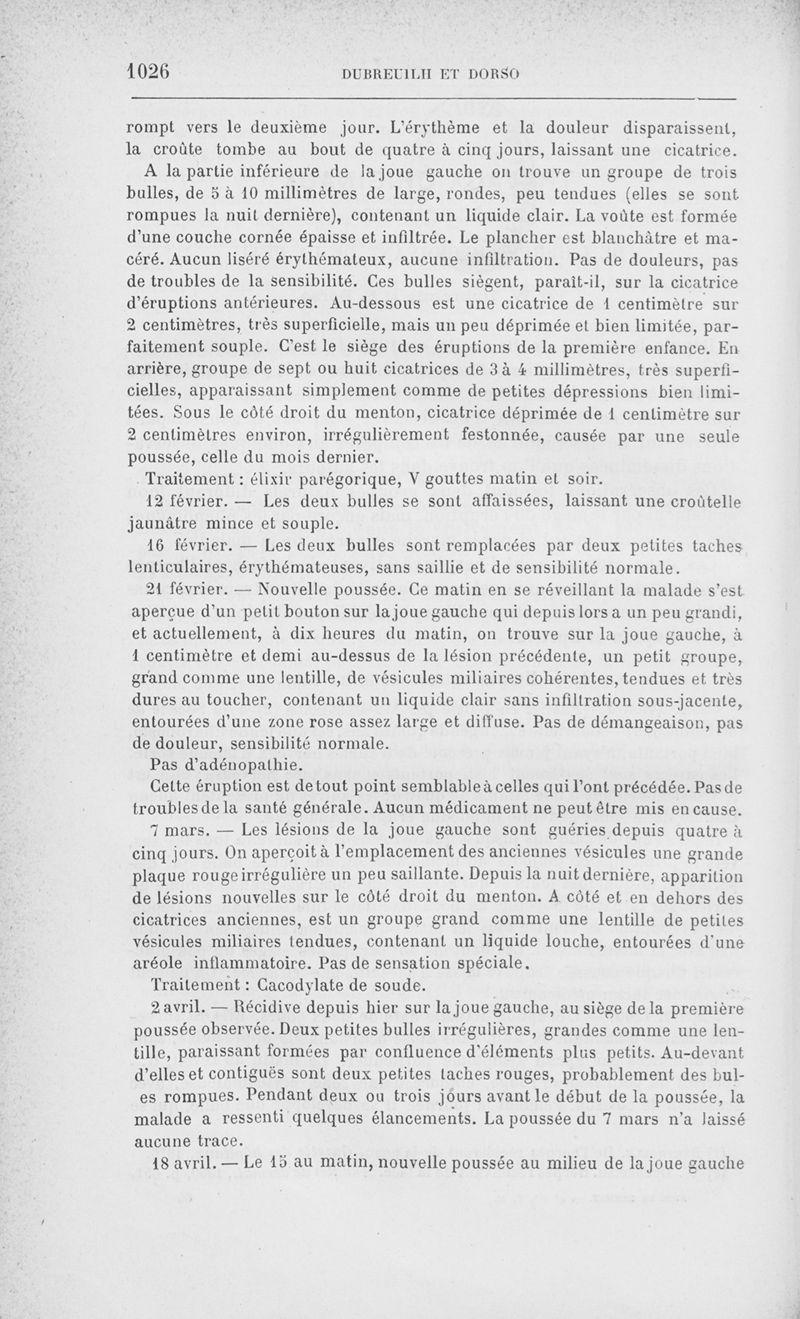 1026 DUBREUILH ET DORSO

rompt vers le deuxième jour. L'érythème et la douleur disparaissent, la croûte tombe au bout de quatre à cinq jours, laissant une cicatrice.

A la partie inférieure de la joue gauche on trouve un groupe de trois bulles, de 5 à 10 millimètres de large, rondes, peu tendues (elles se sont rompues la nuit dernière), contenant un liquide clair. La voûte est formée d'une couche cornée épaisse et infiltrée. Le plancher est blanchâtre et macéré. Aucun liséré érythémateux, aucune infiltration. Pas de douleurs, pas de troubles de la sensibilité. Ces bulles siègent, paraît-il, sur la cicatrice d'éruptions antérieures. Au-dessous est une cicatrice de 1 centimètre sur 2 centimètres, très superficielle, mais un peu déprimée et bien limitée, parfaitement souple. C'est le siège des éruptions de la première enfance. En arrière, groupe de sept ou huit cicatrices de 3 à 4 millimètres, très superficielles, apparaissant simplement comme de petites dépressions bien limitées. Sous le côté droit du menton, cicatrice déprimée de 1 centimètre sur 2 centimètres environ, irrégulièrement festonnée, causée par une seule poussée, celle du mois dernier.

Traitement : élixir parégorique, V gouttes matin et soir.

12 février. — Les deux bulles se sont affaissées, laissant une croûtelle jaunâtre mince et souple.

16 février. — Les deux bulles sont remplacées par deux petites taches lenticulaires, érythémateuses, sans saillie et de sensibilité normale.

21 février. — Nouvelle poussée. Ce matin en se réveillant la malade s'est aperçue d'un petit bouton sur la joue gauche qui depuis lors a un peu grandi, et actuellement, à dix heures du matin, on trouve sur la joue gauche, à 1 centimètre et demi au-dessus de la lésion précédente, un petit groupe, grand comme une lentille, de vésicules miliaires cohérentes, tendues et très dures au toucher, contenant un liquide clair sans infiltration sous-jacente, entourées d'une zone rose assez large et diffuse. Pas de démangeaison, pas de douleur, sensibilité normale.

Pas d'adénopathie.

Cette éruption est de tout point semblable à celles qui l'ont précédée. Pas de troubles de la santé générale. Aucun médicament ne peut être mis en cause.

7 mars. — Les lésions de la joue gauche sont guéries depuis quatre à cinq jours. On aperçoit à l'emplacement des anciennes vésicules une grande plaque rouge irrégulière un peu saillante. Depuis la nuit dernière, apparition de lésions nouvelles sur le côté droit du menton. A côté et en dehors des cicatrices anciennes, est un groupe grand comme une lentille de petites vésicules miliaires tendues, contenant un liquide louche, entourées d'une aréole inflammatoire. Pas de sensation spéciale.

Traitement : Cacodylate de soude.

2 avril. — Récidive depuis hier sur la joue gauche, au siège de la première poussée observée. Deux petites bulles irrégulières, grandes comme une lentille, paraissant formées par confluence d'éléments plus petits. Au-devant d'elles et contiguës sont deux petites taches rouges, probablement des bulles rompues. Pendant deux ou trois jours avant le début de la poussée, la malade a ressenti quelques élancements. La poussée du 7 mars n'a laissé aucune trace.

18 avril. — Le 15 au matin, nouvelle poussée au milieu de la joue gauche